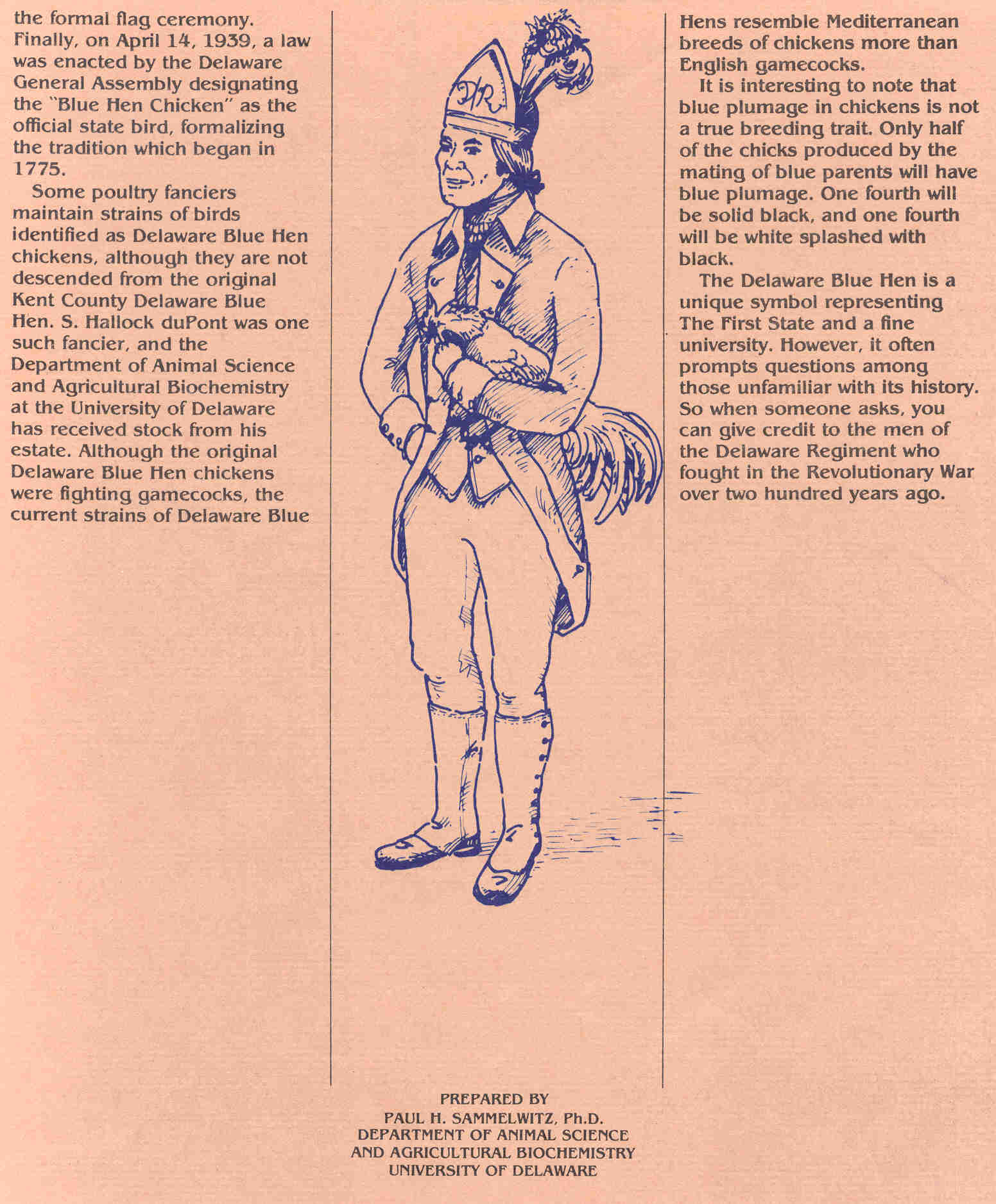 the formal flag ceremony. Finally, on April 14, 1939, a law was enacted by the Delaware General Assembly designating the "Blue Hen Chicken" as the official state bird, formalizing the tradition which began in 1775.

Some poultry fanciers maintain strains of birds identified as Delaware Blue Hen chickens, although they are not descended from the original Kent County Delaware Blue Hen. S. Hallock duPont was one such fancier, and the Department of Animal Science and Agricultural Biochemistry at the University of Delaware has received stock from his estate. Although the original Delaware Blue Hen chickens were fighting gamecocks, the current strains of Delaware Blue

DR

Hens resemble Mediterranean breeds of chickens more than English gamecocks.

It is interesting to note that blue plumage in chickens is not a true breeding trait. Only half of the chicks produced by the mating of blue parents will have blue plumage. One fourth will be solid black, and one fourth will be white splashed with black.

The Delaware Blue Hen is a unique symbol representing The First State and a fine university. However, it often prompts questions among those unfamiliar with its history. So when someone asks, you can give credit to the men of the Delaware Regiment who fought in the Revolutionary War over two hundred years ago.

PREPARED BY
PAUL H. SAMMELWITZ, Ph.D.
DEPARTMENT OF ANIMAL SCIENCE
AND AGRICULTURAL BIOCHEMISTRY
UNIVERSITY OF DELAWARE